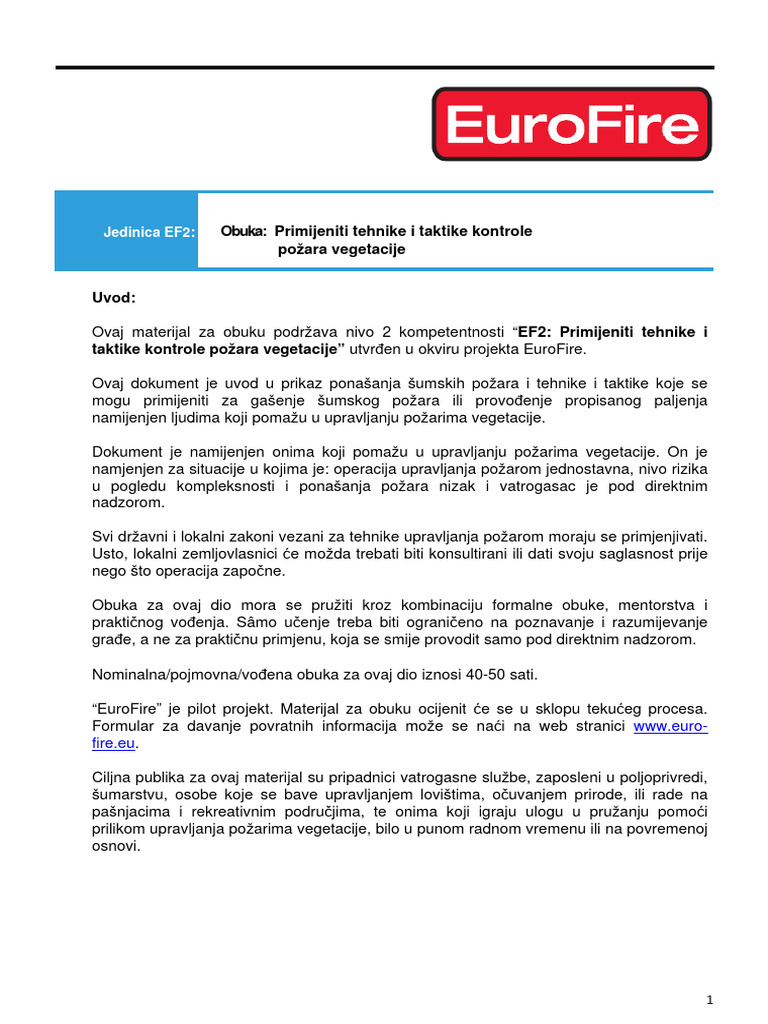 EuroFire

Jedinica EF2: Obuka: Primijeniti tehnike i taktike kontrole požara vegetacije

Uvod:

Ovaj materijal za obuku podržava nivo 2 kompetentnosti “EF2: Primijeniti tehnike i taktike kontrole požara vegetacije” utvrđen u okviru projekta EuroFire.

Ovaj dokument je uvod u prikaz ponašanja šumskih požara i tehnike i taktike koje se mogu primijeniti za gašenje šumskog požara ili provođenje propisanog paljenja namijenjen ljudima koji pomažu u upravljanju požarima vegetacije.

Dokument je namijenjen onima koji pomažu u upravljanju požarima vegetacije. On je namjenjen za situacije u kojima je: operacija upravljanja požarom jednostavna, nivo rizika u pogledu kompleksnosti i ponašanja požara nizak i vatrogasac je pod direktnim nadzorom.

Svi državni i lokalni zakoni vezani za tehnike upravljanja požarom moraju se primjenjivati. Usto, lokalni zemljovlasnici će možda trebati biti konsultirani ili dati svoju saglasnost prije nego što operacija započne.

Obuka za ovaj dio mora se pružiti kroz kombinaciju formalne obuke, mentorstva i praktičnog vođenja. Sâmo učenje treba biti ograničeno na poznavanje i razumijevanje građe, a ne za praktičnu primjenu, koja se smije provodit samo pod direktnim nadzorom.

Nominalna/pojmovna/vođena obuka za ovaj dio iznosi 40-50 sati.

“EuroFire” je pilot projekt. Materijal za obuku ocijenit će se u sklopu tekućeg procesa. Formular za davanje povratnih informacija može se naći na web stranici www.euro-fire.eu.

Ciljna publika za ovaj materijal su pripadnici vatrogasne službe, zaposleni u poljoprivredi, šumarstvu, osobe koje se bave upravljanjem lovištima, očuvanjem prirode, ili rade na pašnjacima i rekreativnim područjima, te onima koji igraju ulogu u pružanju pomoći prilikom upravljanja požarima vegetacije, bilo u punom radnom vremenu ili na povremenoj osnovi.

1